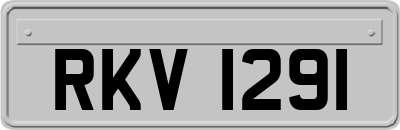 RKV 1291